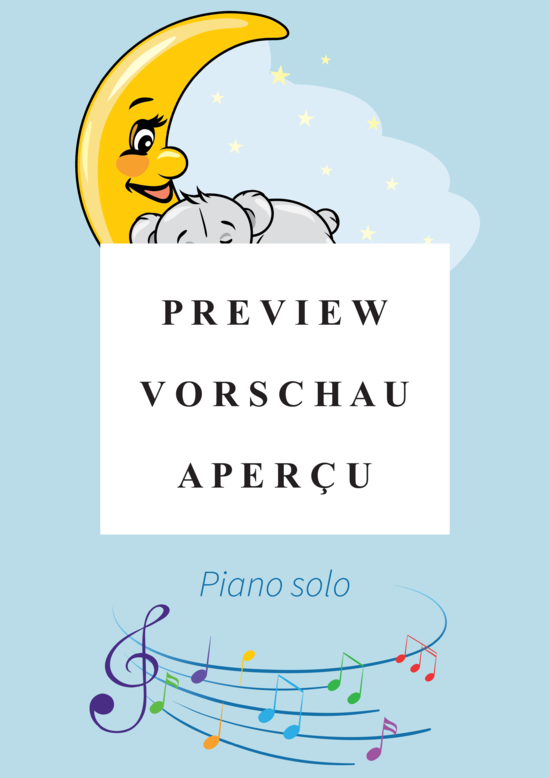 PREVIEW
VORSCHAU
APERÇU

Piano solo